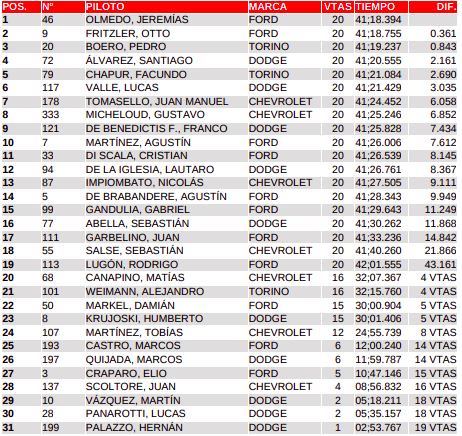 | POS. | Nº | PILOTO | MARCA | VTAS | TIEMPO | DIF. |
|---|---|---|---|---|---|---|
| 1 | 46 | OLMEDO, JEREMÍAS | FORD | 20 | 41;18.394 | |
| 2 | 9 | FRITZLER, OTTO | FORD | 20 | 41;18.755 | 0.361 |
| 3 | 20 | BOERO, PEDRO | TORINO | 20 | 41;19.237 | 0.843 |
| 4 | 72 | ÁLVAREZ, SANTIAGO | DODGE | 20 | 41;20.555 | 2.161 |
| 5 | 79 | CHAPUR, FACUNDO | TORINO | 20 | 41;21.084 | 2.690 |
| 6 | 117 | VALLE, LUCAS | DODGE | 20 | 41;21.429 | 3.035 |
| 7 | 178 | TOMASELLO, JUAN MANUEL | CHEVROLET | 20 | 41;24.452 | 6.058 |
| 8 | 333 | MICHELOUD, GUSTAVO | CHEVROLET | 20 | 41;25.246 | 6.852 |
| 9 | 121 | DE BENEDICTIS F., FRANCO | DODGE | 20 | 41;25.828 | 7.434 |
| 10 | 7 | MARTÍNEZ, AGUSTÍN | FORD | 20 | 41;26.006 | 7.612 |
| 11 | 33 | DI SCALA, CRISTIAN | FORD | 20 | 41;26.539 | 8.145 |
| 12 | 94 | DE LA IGLESIA, LAUTARO | DODGE | 20 | 41;26.761 | 8.367 |
| 13 | 87 | IMPIOMBATO, NICOLÁS | CHEVROLET | 20 | 41;27.505 | 9.111 |
| 14 | 5 | DE BRABANDERE, AGUSTÍN | FORD | 20 | 41;28.343 | 9.949 |
| 15 | 99 | GANDULIA, GABRIEL | FORD | 20 | 41;29.643 | 11.249 |
| 16 | 77 | ABELLA, SEBASTIÁN | DODGE | 20 | 41;30.262 | 11.868 |
| 17 | 111 | GARBELINO, JUAN | FORD | 20 | 41;33.236 | 14.842 |
| 18 | 55 | SALSE, SEBASTIÁN | CHEVROLET | 20 | 41;40.260 | 21.866 |
| 19 | 113 | LUGÓN, RODRIGO | FORD | 20 | 42;01.555 | 43.161 |
| 20 | 68 | CANAPINO, MATÍAS | CHEVROLET | 16 | 32;07.367 | 4 VTAS |
| 21 | 101 | WEIMANN, ALEJANDRO | TORINO | 16 | 32;15.760 | 4 VTAS |
| 22 | 50 | MARKEL, DAMIÁN | FORD | 15 | 30;00.904 | 5 VTAS |
| 23 | 8 | KRUJOSKI, HUMBERTO | DODGE | 15 | 30;01.406 | 5 VTAS |
| 24 | 107 | MARTÍNEZ, TOBÍAS | CHEVROLET | 12 | 24;55.739 | 8 VTAS |
| 25 | 193 | CASTRO, MARCOS | FORD | 6 | 12;00.240 | 14 VTAS |
| 26 | 197 | QUIJADA, MARCOS | DODGE | 6 | 11;59.787 | 14 VTAS |
| 27 | 3 | CRAPARO, ELIO | FORD | 5 | 10;47.146 | 15 VTAS |
| 28 | 137 | SCOLTORE, JUAN | CHEVROLET | 4 | 08;56.832 | 16 VTAS |
| 29 | 10 | VÁZQUEZ, MARTÍN | DODGE | 2 | 05;18.211 | 18 VTAS |
| 30 | 28 | PANAROTTI, LUCAS | DODGE | 2 | 05;35.157 | 18 VTAS |
| 31 | 199 | PALAZZO, HERNÁN | DODGE | 1 | 02;53.767 | 19 VTAS |